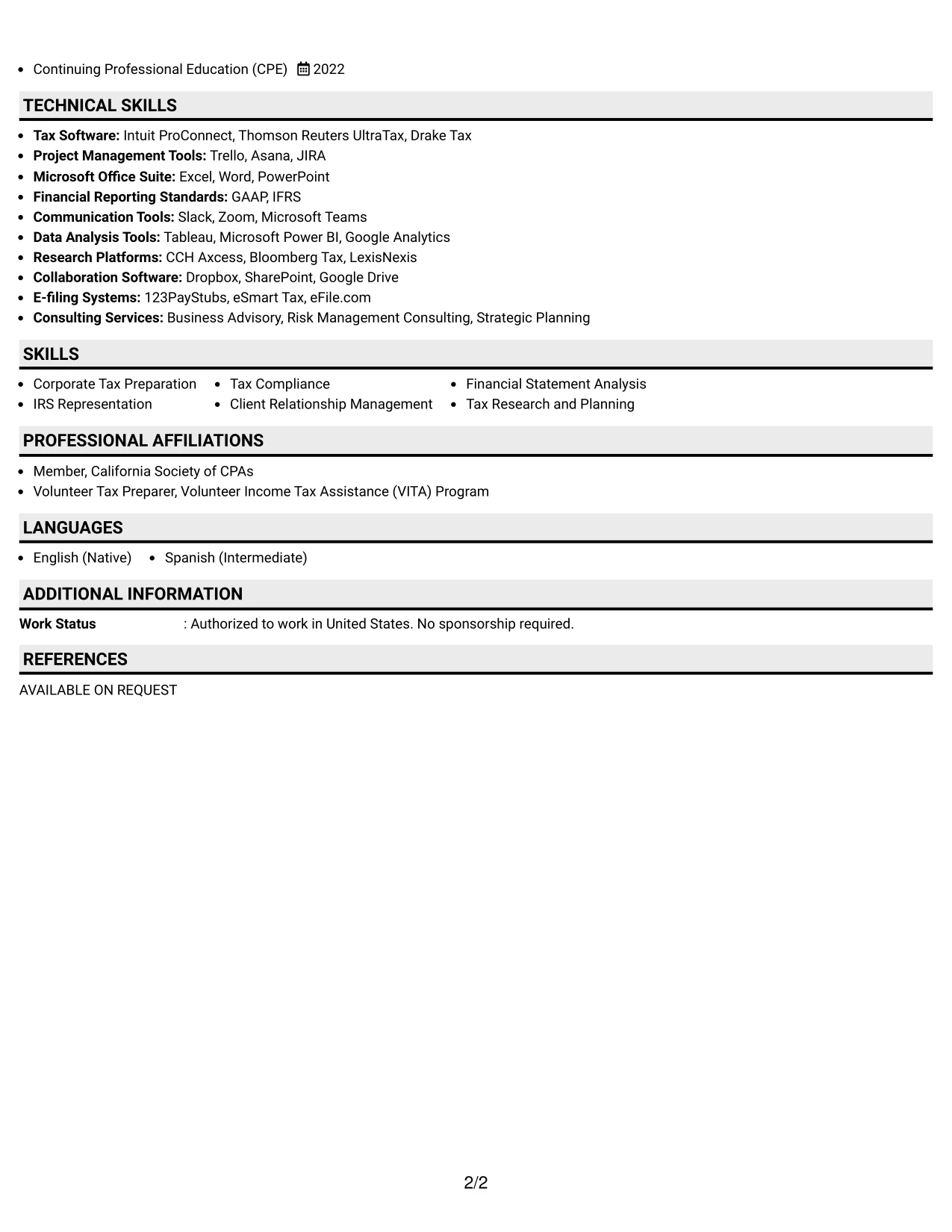 • Continuing Professional Education (CPE) 2022

TECHNICAL SKILLS

• Tax Software: Intuit ProConnect, Thomson Reuters UltraTax, Drake Tax
• Project Management Tools: Trello, Asana, JIRA
• Microsoft Office Suite: Excel, Word, PowerPoint
• Financial Reporting Standards: GAAP, IFRS
• Communication Tools: Slack, Zoom, Microsoft Teams
• Data Analysis Tools: Tableau, Microsoft Power BI, Google Analytics
• Research Platforms: CCH Axcess, Bloomberg Tax, LexisNexis
• Collaboration Software: Dropbox, SharePoint, Google Drive
• E-filing Systems: 123PayStubs, eSmart Tax, eFile.com
• Consulting Services: Business Advisory, Risk Management Consulting, Strategic Planning

SKILLS

• Corporate Tax Preparation
• IRS Representation
• Tax Compliance
• Client Relationship Management
• Financial Statement Analysis
• Tax Research and Planning

PROFESSIONAL AFFILIATIONS

• Member, California Society of CPAs
• Volunteer Tax Preparer, Volunteer Income Tax Assistance (VITA) Program

LANGUAGES

• English (Native)
• Spanish (Intermediate)

ADDITIONAL INFORMATION

Work Status : Authorized to work in United States. No sponsorship required.

REFERENCES

AVAILABLE ON REQUEST

2/2